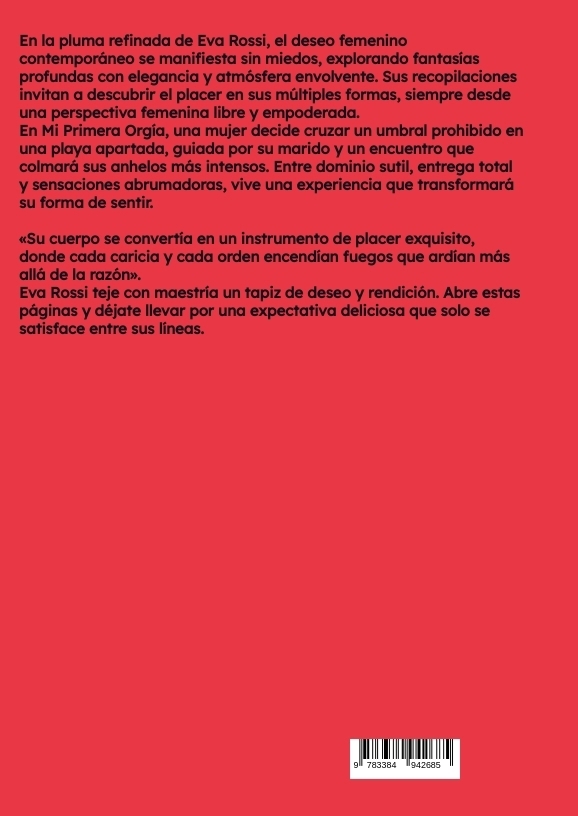 En la pluma refinada de Eva Rossi, el deseo femenino contemporáneo se manifiesta sin miedos, explorando fantasías profundas con elegancia y atmósfera envolvente. Sus recopilaciones invitan a descubrir el placer en sus múltiples formas, siempre desde una perspectiva femenina libre y empoderada.

En Mi Primera Orgía, una mujer decide cruzar un umbral prohibido en una playa apartada, guiada por su marido y un encuentro que colmará sus anhelos más intensos. Entre dominio sutil, entrega total y sensaciones abrumadoras, vive una experiencia que transformará su forma de sentir.

«Su cuerpo se convertía en un instrumento de placer exquisito, donde cada caricia y cada orden encendían fuegos que ardían más allá de la razón».

Eva Rossi teje con maestría un tapiz de deseo y rendición. Abre estas páginas y déjate llevar por una expectativa deliciosa que solo se satisface entre sus líneas.

9 783384 942685